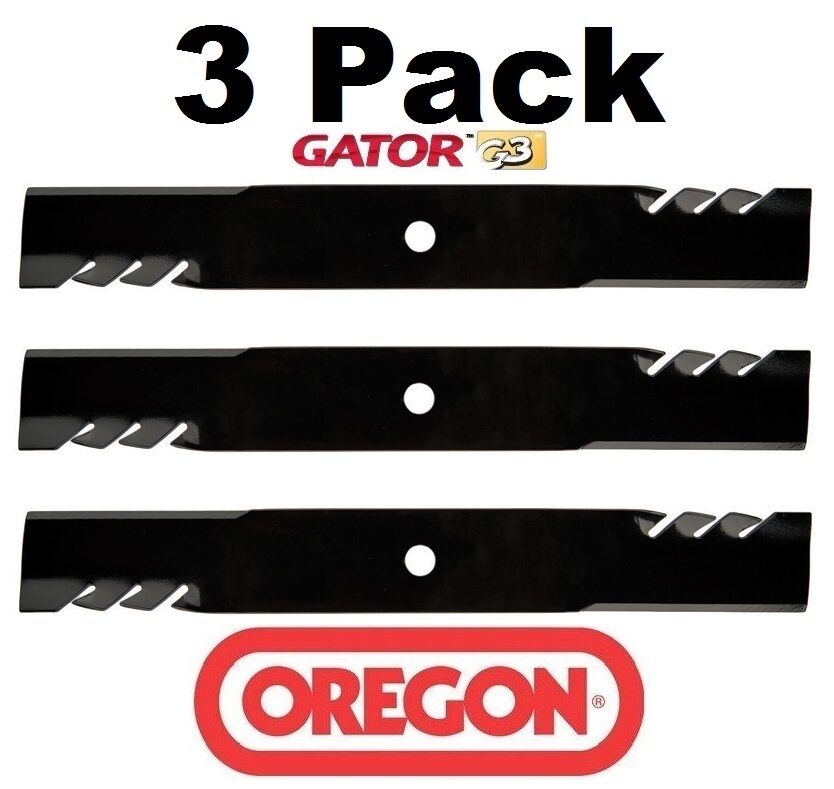 3 Pack

GATOR™ G3

OREGON®